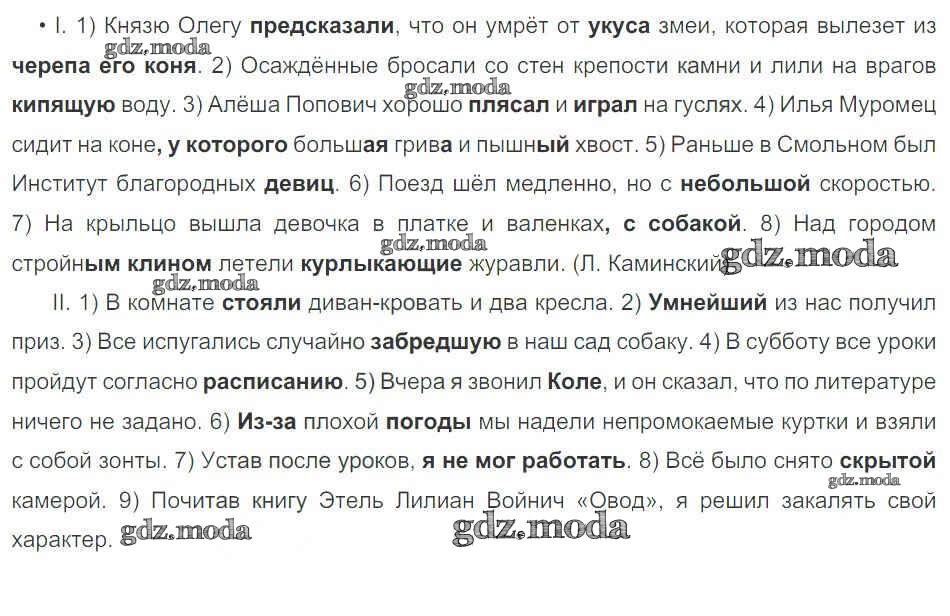 • I. 1) Князю Олегу предсказали, что он умрёт от укуса змеи, которая вылезет из черепа его коня. 2) Осаждённые бросали со стен крепости камни и лили на врагов кипящую воду. 3) Алёша Попович хорошо плясал и играл на гуслях. 4) Илья Муромец сидит на коне, у которого большая грива и пышный хвост. 5) Раньше в Смольном был Институт благородных девиц. 6) Поезд шёл медленно, но с небольшой скоростью. 7) На крыльцо вышла девочка в платке и валенках, с собакой. 8) Над городом стройным клином летели курлыкающие журавли. (Л. Каминский)

II. 1) В комнате стояли диван-кровать и два кресла. 2) Умнейший из нас получил приз. 3) Все испугались случайно забредшую в наш сад собаку. 4) В субботу все уроки пройдут согласно расписанию. 5) Вчера я звонил Коле, и он сказал, что по литературе ничего не задано. 6) Из-за плохой погоды мы надели непромокаемые куртки и взяли с собой зонты. 7) Устав после уроков, я не мог работать. 8) Всё было снято скрытой камерой. 9) Почитав книгу Этель Лилиан Войнич «Овод», я решил закалять свой характер.

gdz.moda gdz.moda gdz.moda gdz.moda gdz.moda gdz.moda gdz.moda gdz.moda